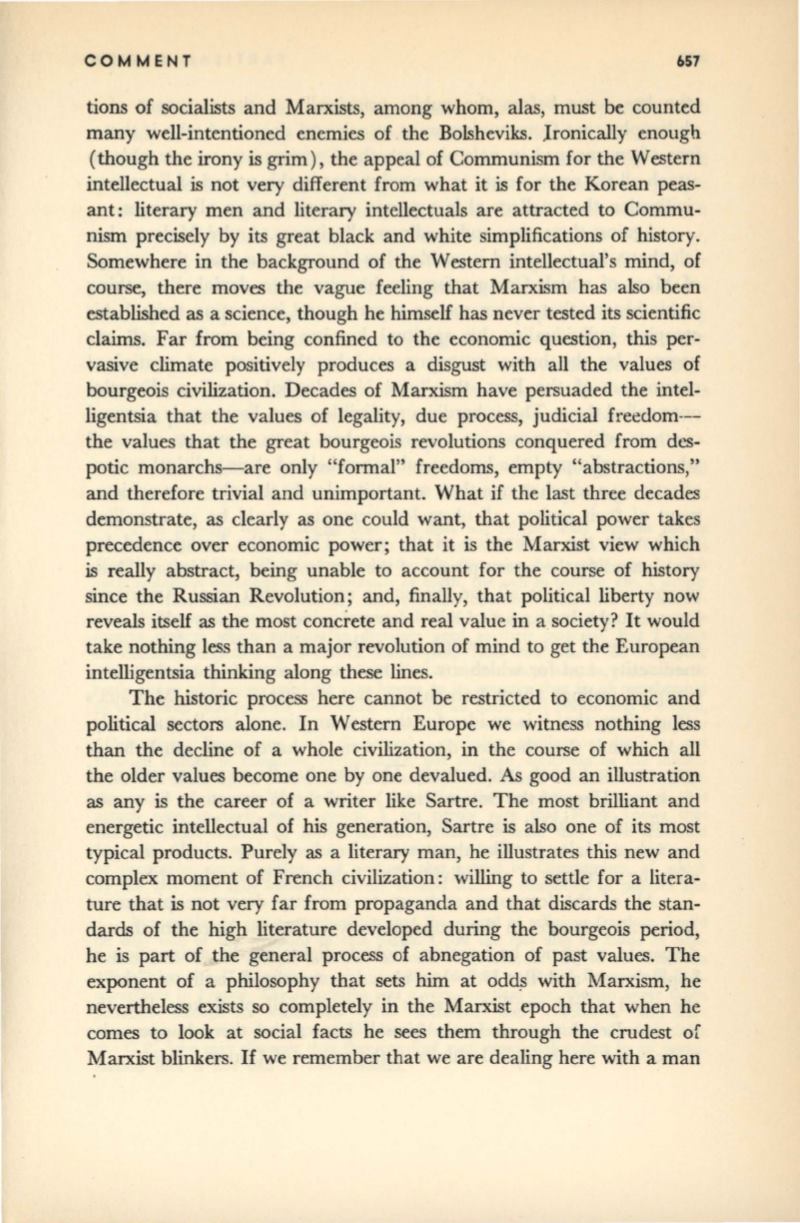 COMMENT 657

tions of socialists and Marxists, among whom, alas, must be counted many well-intentioned enemies of the Bolsheviks. Ironically enough (though the irony is grim), the appeal of Communism for the Western intellectual is not very different from what it is for the Korean peasant: literary men and literary intellectuals are attracted to Communism precisely by its great black and white simplifications of history. Somewhere in the background of the Western intellectual's mind, of course, there moves the vague feeling that Marxism has also been established as a science, though he himself has never tested its scientific claims. Far from being confined to the economic question, this pervasive climate positively produces a disgust with all the values of bourgeois civilization. Decades of Marxism have persuaded the intelligentsia that the values of legality, due process, judicial freedom—the values that the great bourgeois revolutions conquered from despotic monarchs—are only "formal" freedoms, empty "abstractions," and therefore trivial and unimportant. What if the last three decades demonstrate, as clearly as one could want, that political power takes precedence over economic power; that it is the Marxist view which is really abstract, being unable to account for the course of history since the Russian Revolution; and, finally, that political liberty now reveals itself as the most concrete and real value in a society? It would take nothing less than a major revolution of mind to get the European intelligentsia thinking along these lines.

The historic process here cannot be restricted to economic and political sectors alone. In Western Europe we witness nothing less than the decline of a whole civilization, in the course of which all the older values become one by one devalued. As good an illustration as any is the career of a writer like Sartre. The most brilliant and energetic intellectual of his generation, Sartre is also one of its most typical products. Purely as a literary man, he illustrates this new and complex moment of French civilization: willing to settle for a literature that is not very far from propaganda and that discards the standards of the high literature developed during the bourgeois period, he is part of the general process of abnegation of past values. The exponent of a philosophy that sets him at odds with Marxism, he nevertheless exists so completely in the Marxist epoch that when he comes to look at social facts he sees them through the crudest of Marxist blinkers. If we remember that we are dealing here with a man